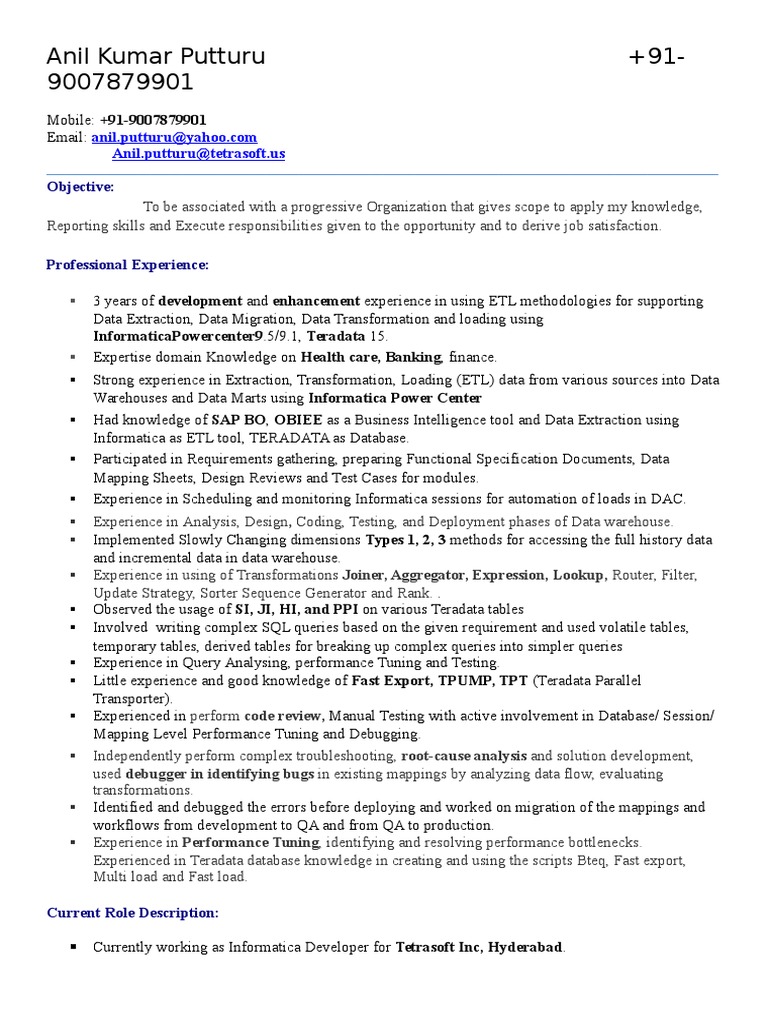 Anil Kumar Putturu +91-9007879901

Mobile: +91-9007879901
Email: anil.putturu@yahoo.com
Anil.putturu@tetrasoft.us

Objective:

To be associated with a progressive Organization that gives scope to apply my knowledge, Reporting skills and Execute responsibilities given to the opportunity and to derive job satisfaction.

Professional Experience:

▪ 3 years of development and enhancement experience in using ETL methodologies for supporting Data Extraction, Data Migration, Data Transformation and loading using InformaticaPowercenter9.5/9.1, Teradata 15.
▪ Expertise domain Knowledge on Health care, Banking, finance.
▪ Strong experience in Extraction, Transformation, Loading (ETL) data from various sources into Data Warehouses and Data Marts using Informatica Power Center
▪ Had knowledge of SAP BO, OBIEE as a Business Intelligence tool and Data Extraction using Informatica as ETL tool, TERADATA as Database.
▪ Participated in Requirements gathering, preparing Functional Specification Documents, Data Mapping Sheets, Design Reviews and Test Cases for modules.
▪ Experience in Scheduling and monitoring Informatica sessions for automation of loads in DAC.
▪ Experience in Analysis, Design, Coding, Testing, and Deployment phases of Data warehouse.
▪ Implemented Slowly Changing dimensions Types 1, 2, 3 methods for accessing the full history data and incremental data in data warehouse.
▪ Experience in using of Transformations Joiner, Aggregator, Expression, Lookup, Router, Filter, Update Strategy, Sorter Sequence Generator and Rank. .
▪ Observed the usage of SI, JI, HI, and PPI on various Teradata tables
▪ Involved writing complex SQL queries based on the given requirement and used volatile tables, temporary tables, derived tables for breaking up complex queries into simpler queries
▪ Experience in Query Analysing, performance Tuning and Testing.
▪ Little experience and good knowledge of Fast Export, TPUMP, TPT (Teradata Parallel Transporter).
▪ Experienced in perform code review, Manual Testing with active involvement in Database/ Session/ Mapping Level Performance Tuning and Debugging.
▪ Independently perform complex troubleshooting, root-cause analysis and solution development, used debugger in identifying bugs in existing mappings by analyzing data flow, evaluating transformations.
▪ Identified and debugged the errors before deploying and worked on migration of the mappings and workflows from development to QA and from QA to production.
▪ Experience in Performance Tuning, identifying and resolving performance bottlenecks. Experienced in Teradata database knowledge in creating and using the scripts Bteq, Fast export, Multi load and Fast load.

Current Role Description:

▪ Currently working as Informatica Developer for Tetrasoft Inc, Hyderabad.